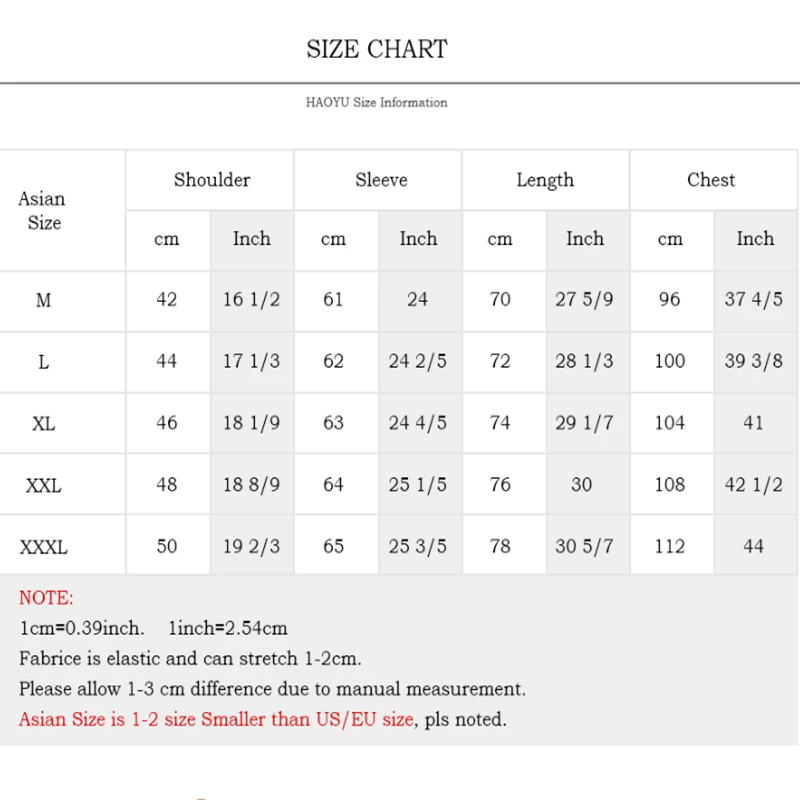 SIZE CHART

HAOYU Size Information

| Asian Size | Shoulder | | Sleeve | | Length | | Chest | |
|---|---|---|---|---|---|---|---|---|
| | cm | Inch | cm | Inch | cm | Inch | cm | Inch |
| M | 42 | 16 1/2 | 61 | 24 | 70 | 27 5/9 | 96 | 37 4/5 |
| L | 44 | 17 1/3 | 62 | 24 2/5 | 72 | 28 1/3 | 100 | 39 3/8 |
| XL | 46 | 18 1/9 | 63 | 24 4/5 | 74 | 29 1/7 | 104 | 41 |
| XXL | 48 | 18 8/9 | 64 | 25 1/5 | 76 | 30 | 108 | 42 1/2 |
| XXXL | 50 | 19 2/3 | 65 | 25 3/5 | 78 | 30 5/7 | 112 | 44 |

NOTE:
1cm=0.39inch. 1inch=2.54cm
Fabrice is elastic and can stretch 1-2cm.
Please allow 1-3 cm difference due to manual measurement.
Asian Size is 1-2 size Smaller than US/EU size, pls noted.